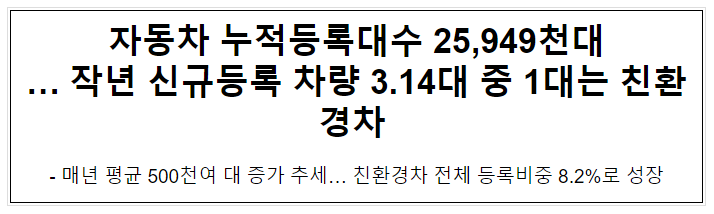 자동차 누적등록대수 25,949천대 … 작년 신규등록 차량 3.14대 중 1대는 친환경차

- 매년 평균 500천여 대 증가 추세… 친환경차 전체 등록비중 8.2%로 성장